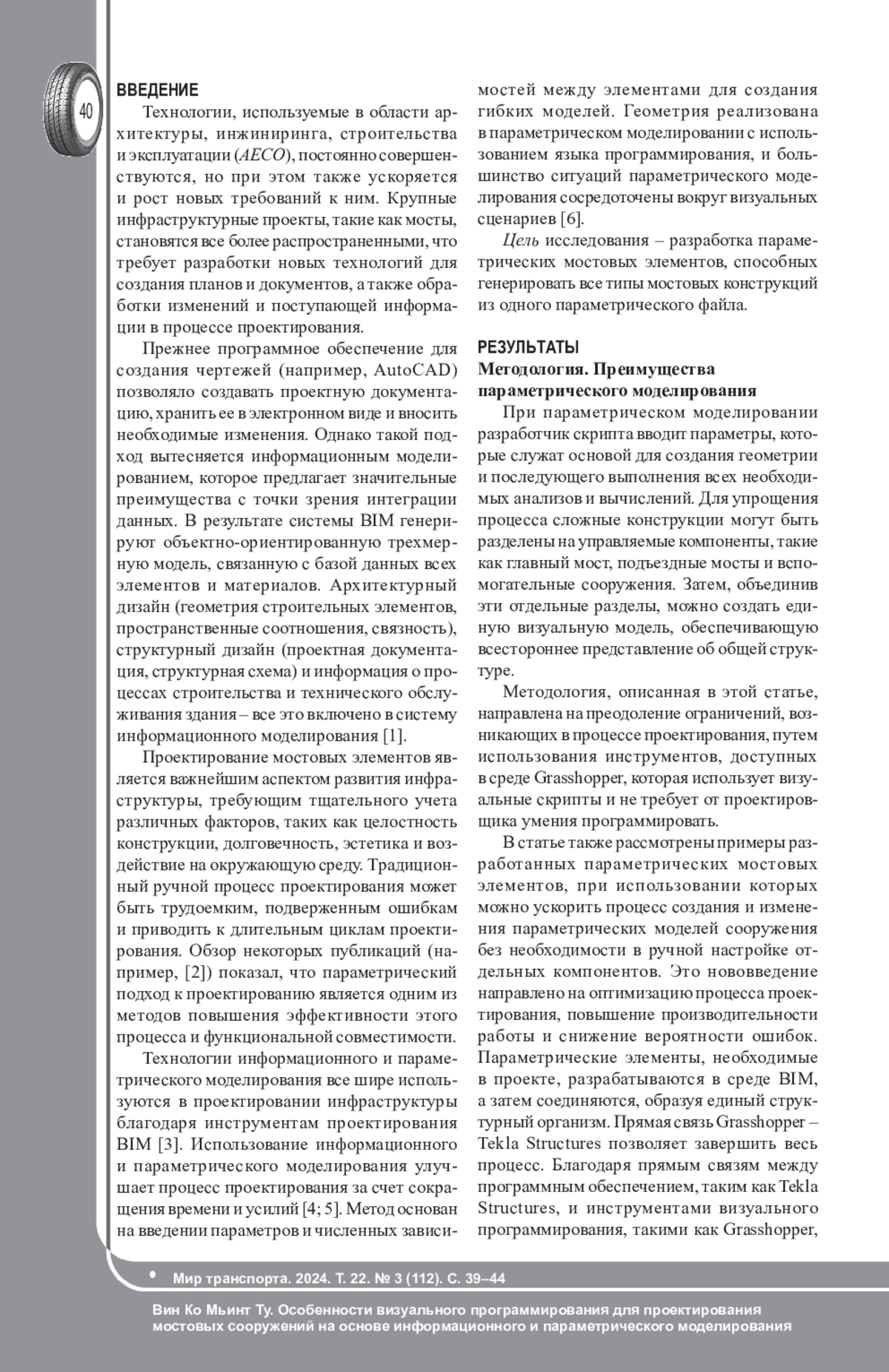 40

ВВЕДЕНИЕ

Технологии, используемые в области архитектуры, инжиниринга, строительства и эксплуатации (AECO), постоянно совершенствуются, но при этом также ускоряется и рост новых требований к ним. Крупные инфраструктурные проекты, такие как мосты, становятся все более распространенными, что требует разработки новых технологий для создания планов и документов, а также обработки изменений и поступающей информации в процессе проектирования.

Прежнее программное обеспечение для создания чертежей (например, AutoCAD) позволяло создавать проектную документацию, хранить ее в электронном виде и вносить необходимые изменения. Однако такой подход вытесняется информационным моделированием, которое предлагает значительные преимущества с точки зрения интеграции данных. В результате системы BIM генерируют объектно-ориентированную трехмерную модель, связанную с базой данных всех элементов и материалов. Архитектурный дизайн (геометрия строительных элементов, пространственные соотношения, связность), структурный дизайн (проектная документация, структурная схема) и информация о процессах строительства и технического обслуживания здания – все это включено в систему информационного моделирования [1].

Проектирование мостовых элементов является важнейшим аспектом развития инфраструктуры, требующим тщательного учета различных факторов, таких как целостность конструкции, долговечность, эстетика и воздействие на окружающую среду. Традиционный ручной процесс проектирования может быть трудоемким, подверженным ошибкам и приводить к длительным циклам проектирования. Обзор некоторых публикаций (например, [2]) показал, что параметрический подход к проектированию является одним из методов повышения эффективности этого процесса и функциональной совместимости.

Технологии информационного и параметрического моделирования все шире используются в проектировании инфраструктуры благодаря инструментам проектирования BIM [3]. Использование информационного и параметрического моделирования улучшает процесс проектирования за счет сокращения времени и усилий [4; 5]. Метод основан на введении параметров и численных зависимостей между элементами для создания гибких моделей. Геометрия реализована в параметрическом моделировании с использованием языка программирования, и большинство ситуаций параметрического моделирования сосредоточены вокруг визуальных сценариев [6].

Цель исследования – разработка параметрических мостовых элементов, способных генерировать все типы мостовых конструкций из одного параметрического файла.

РЕЗУЛЬТАТЫ

Методология. Преимущества параметрического моделирования

При параметрическом моделировании разработчик скрипта вводит параметры, которые служат основой для создания геометрии и последующего выполнения всех необходимых анализов и вычислений. Для упрощения процесса сложные конструкции могут быть разделены на управляемые компоненты, такие как главный мост, подъездные мосты и вспомогательные сооружения. Затем, объединив эти отдельные разделы, можно создать единую визуальную модель, обеспечивающую всестороннее представление об общей структуре.

Методология, описанная в этой статье, направлена на преодоление ограничений, возникающих в процессе проектирования, путем использования инструментов, доступных в среде Grasshopper, которая использует визуальные скрипты и не требует от проектировщика умения программировать.

В статье также рассмотрены примеры разработанных параметрических мостовых элементов, при использовании которых можно ускорить процесс создания и изменения параметрических моделей сооружения без необходимости в ручной настройке отдельных компонентов. Это нововведение направлено на оптимизацию процесса проектирования, повышение производительности работы и снижение вероятности ошибок. Параметрические элементы, необходимые в проекте, разрабатываются в среде BIM, а затем соединяются, образуя единый структурный организм. Прямая связь Grasshopper – Tekla Structures позволяет завершить весь процесс. Благодаря прямым связям между программным обеспечением, таким как Tekla Structures, и инструментами визуального программирования, такими как Grasshopper,

• Мир транспорта. 2024. Т. 22. № 3 (112). С. 39–44

Вин Ко Мьинт Ту. Особенности визуального программирования для проектирования мостовых сооружений на основе информационного и параметрического моделирования